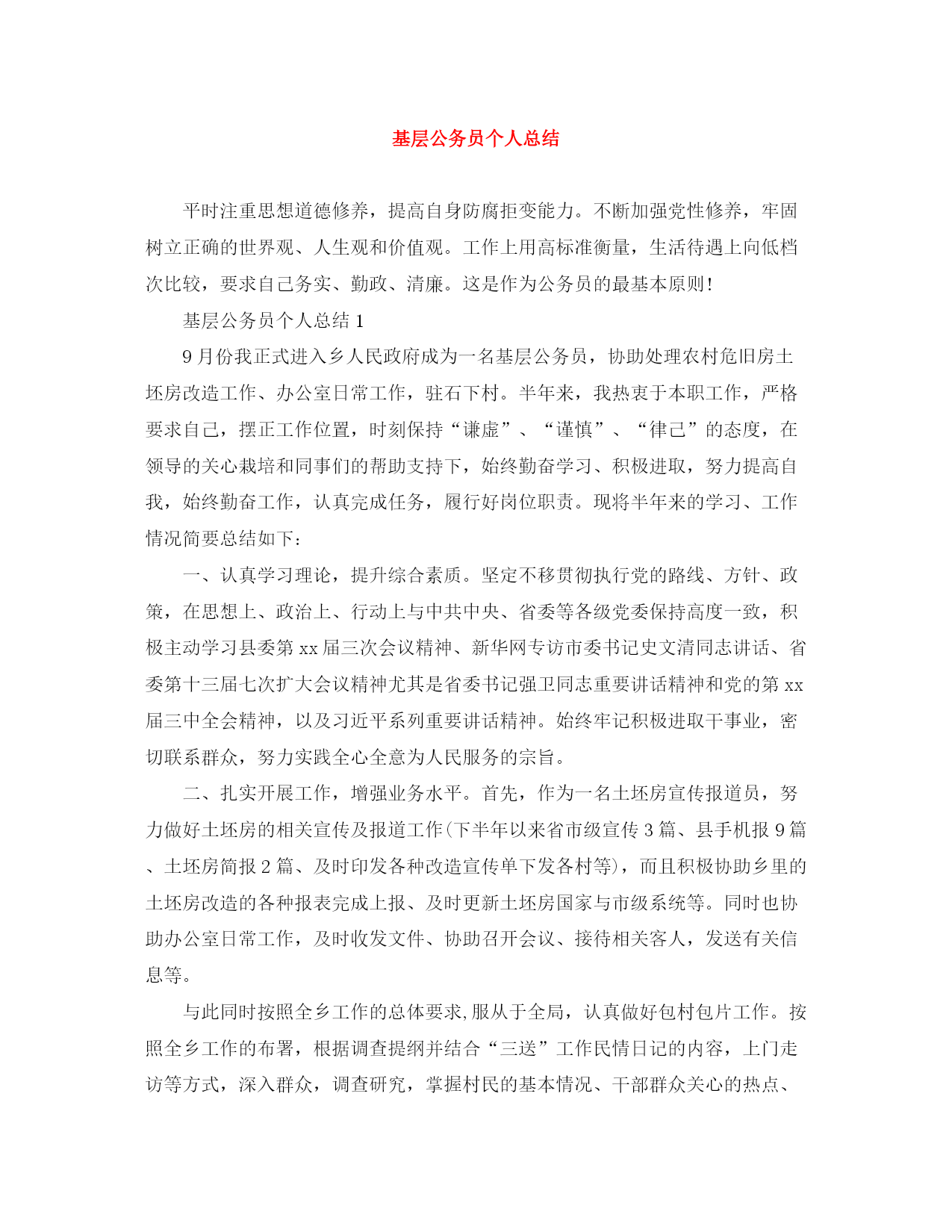 基层公务员个人总结

平时注重思想道德修养，提高自身防腐拒变能力。不断加强党性修养，牢固树立正确的世界观、人生观和价值观。工作上用高标准衡量，生活待遇上向低档次比较，要求自己务实、勤政、清廉。这是作为公务员的最基本原则！

基层公务员个人总结 1

9 月份我正式进入乡人民政府成为一名基层公务员，协助处理农村危旧房土坯房改造工作、办公室日常工作，驻石下村。半年来，我热衷于本职工作，严格要求自己，摆正工作位置，时刻保持“谦虚”、“谨慎”、“律己”的态度，在领导的关心栽培和同事们的帮助支持下，始终勤奋学习、积极进取，努力提高自我，始终勤奋工作，认真完成任务，履行好岗位职责。现将半年来的学习、工作情况简要总结如下：

一、认真学习理论，提升综合素质。坚定不移贯彻执行党的路线、方针、政策，在思想上、政治上、行动上与中共中央、省委等各级党委保持高度一致，积极主动学习县委第 xx 届三次会议精神、新华网专访市委书记史文清同志讲话、省委第十三届七次扩大会议精神尤其是省委书记强卫同志重要讲话精神和党的第 xx 届三中全会精神，以及习近平系列重要讲话精神。始终牢记积极进取干事业，密切联系群众，努力实践全心全意为人民服务的宗旨。

二、扎实开展工作，增强业务水平。首先，作为一名土坯房宣传报道员，努力做好土坯房的相关宣传及报道工作(下半年以来省市级宣传 3 篇、县手机报 9 篇、土坯房简报 2 篇、及时印发各种改造宣传单下发各村等)，而且积极协助乡里的土坯房改造的各种报表完成上报、及时更新土坯房国家与市级系统等。同时也协助办公室日常工作，及时收发文件、协助召开会议、接待相关客人，发送有关信息等。

与此同时按照全乡工作的总体要求,服从于全局，认真做好包村包片工作。按照全乡工作的布署，根据调查提纲并结合“三送”工作民情日记的内容，上门走访等方式，深入群众，调查研究，掌握村民的基本情况、干部群众关心的热点、